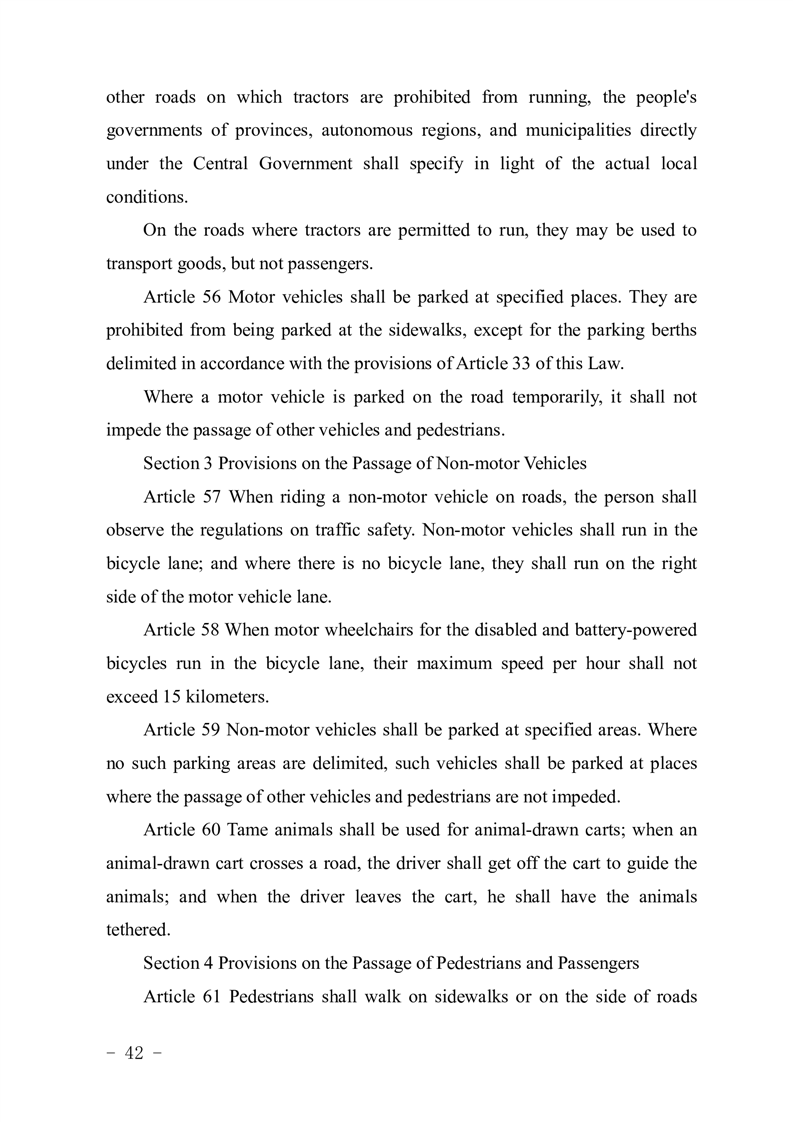 other roads on which tractors are prohibited from running, the people's governments of provinces, autonomous regions, and municipalities directly under the Central Government shall specify in light of the actual local conditions.

On the roads where tractors are permitted to run, they may be used to transport goods, but not passengers.

Article 56 Motor vehicles shall be parked at specified places. They are prohibited from being parked at the sidewalks, except for the parking berths delimited in accordance with the provisions of Article 33 of this Law.

Where a motor vehicle is parked on the road temporarily, it shall not impede the passage of other vehicles and pedestrians.

Section 3 Provisions on the Passage of Non-motor Vehicles

Article 57 When riding a non-motor vehicle on roads, the person shall observe the regulations on traffic safety. Non-motor vehicles shall run in the bicycle lane; and where there is no bicycle lane, they shall run on the right side of the motor vehicle lane.

Article 58 When motor wheelchairs for the disabled and battery-powered bicycles run in the bicycle lane, their maximum speed per hour shall not exceed 15 kilometers.

Article 59 Non-motor vehicles shall be parked at specified areas. Where no such parking areas are delimited, such vehicles shall be parked at places where the passage of other vehicles and pedestrians are not impeded.

Article 60 Tame animals shall be used for animal-drawn carts; when an animal-drawn cart crosses a road, the driver shall get off the cart to guide the animals; and when the driver leaves the cart, he shall have the animals tethered.

Section 4 Provisions on the Passage of Pedestrians and Passengers

Article 61 Pedestrians shall walk on sidewalks or on the side of roads

- 42 -